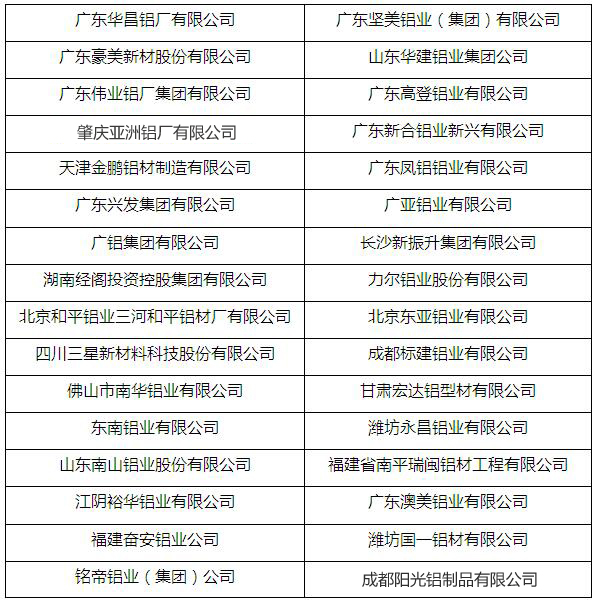 | 广东华昌铝厂有限公司 | 广东坚美铝业（集团）有限公司 |
|---|---|
| 广东豪美新材股份有限公司 | 山东华建铝业集团公司 |
| 广东伟业铝厂集团有限公司 | 广东高登铝业有限公司 |
| 肇庆亚洲铝厂有限公司 | 广东新合铝业新兴有限公司 |
| 天津金鹏铝材制造有限公司 | 广东凤铝铝业有限公司 |
| 广东兴发集团有限公司 | 广亚铝业有限公司 |
| 广铝集团有限公司 | 长沙新振升集团有限公司 |
| 湖南经阁投资控股集团有限公司 | 力尔铝业股份有限公司 |
| 北京和平铝业三河和平铝材厂有限公司 | 北京东亚铝业有限公司 |
| 四川三星新材料科技股份有限公司 | 成都标建铝业有限公司 |
| 佛山市南华铝业有限公司 | 甘肃宏达铝型材有限公司 |
| 东南铝业有限公司 | 潍坊永昌铝业有限公司 |
| 山东南山铝业股份有限公司 | 福建省南平瑞闽铝材工程有限公司 |
| 江阴裕华铝业有限公司 | 广东澳美铝业有限公司 |
| 福建奋安铝业公司 | 潍坊国一铝材有限公司 |
| 铭帝铝业（集团）公司 | 成都阳光铝制品有限公司 |